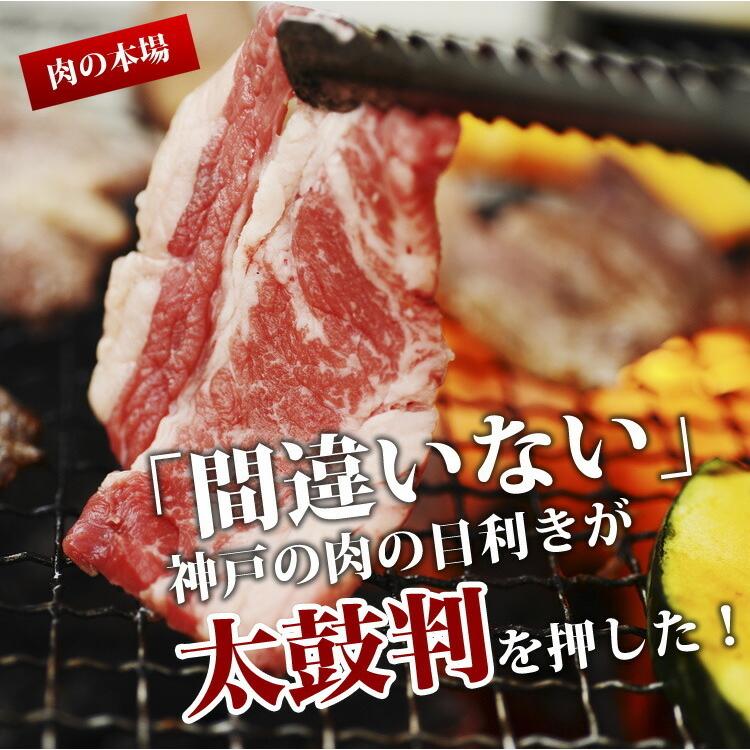 肉の本場

「間違いない」
神戸の肉の目利きが
太鼓判を押した！